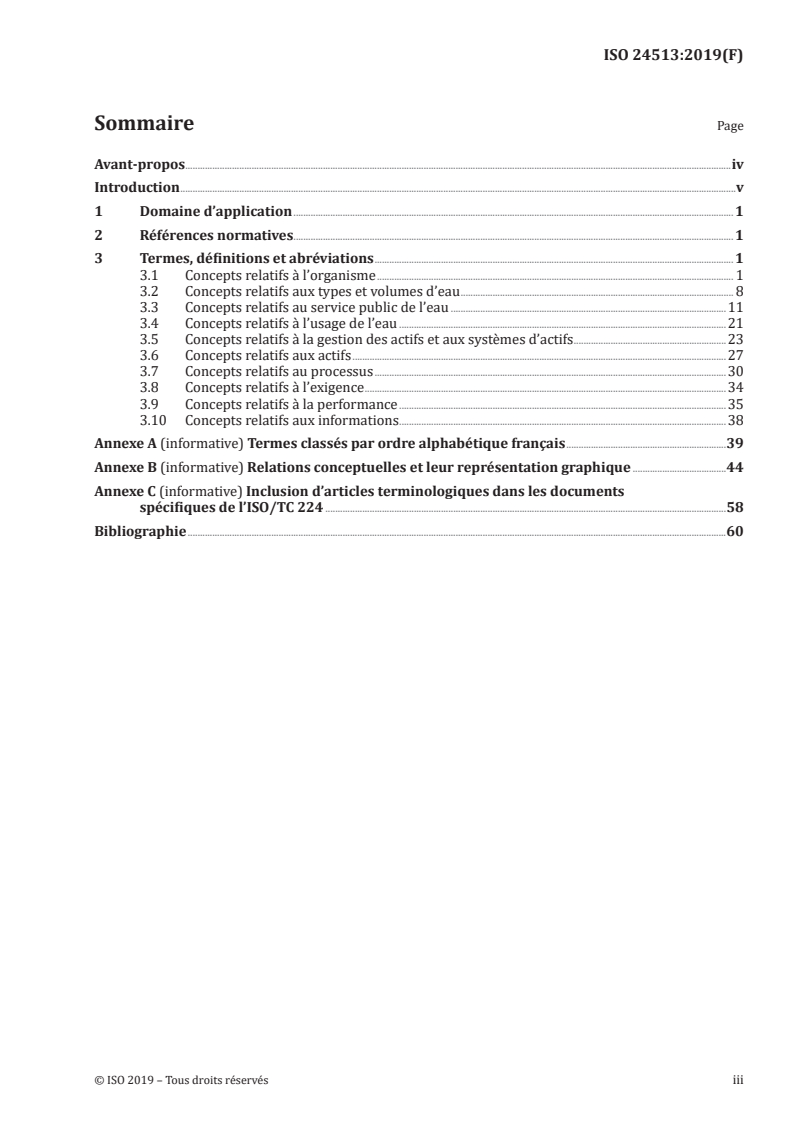 ISO 24513:2019(F)

Sommaire Page

Avant-propos iv
Introduction v
1 Domaine d'application 1
2 Références normatives 1
3 Termes, définitions et abréviations 1
3.1 Concepts relatifs à l'organisme 1
3.2 Concepts relatifs aux types et volumes d'eau 8
3.3 Concepts relatifs au service public de l'eau 11
3.4 Concepts relatifs à l'usage de l'eau 21
3.5 Concepts relatifs à la gestion des actifs et aux systèmes d'actifs 23
3.6 Concepts relatifs aux actifs 27
3.7 Concepts relatifs au processus 30
3.8 Concepts relatifs à l'exigence 34
3.9 Concepts relatifs à la performance 35
3.10 Concepts relatifs aux informations 38
Annexe A (informative) Termes classés par ordre alphabétique français 39
Annexe B (informative) Relations conceptuelles et leur représentation graphique 44
Annexe C (informative) Inclusion d'articles terminologiques dans les documents spécifiques de l'ISO/TC 224 58
Bibliographie 60

© ISO 2019 – Tous droits réservés iii